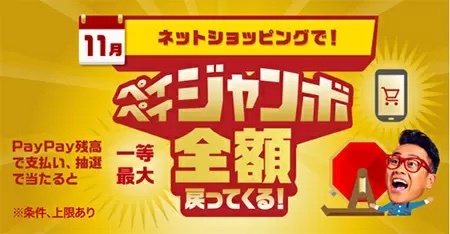 11月

ネットショッピングで!

ペイペイジャンボ

PayPay残高で支払い、抽選で当たると

一等最大

全額

戻ってくる!

※条件、上限あり